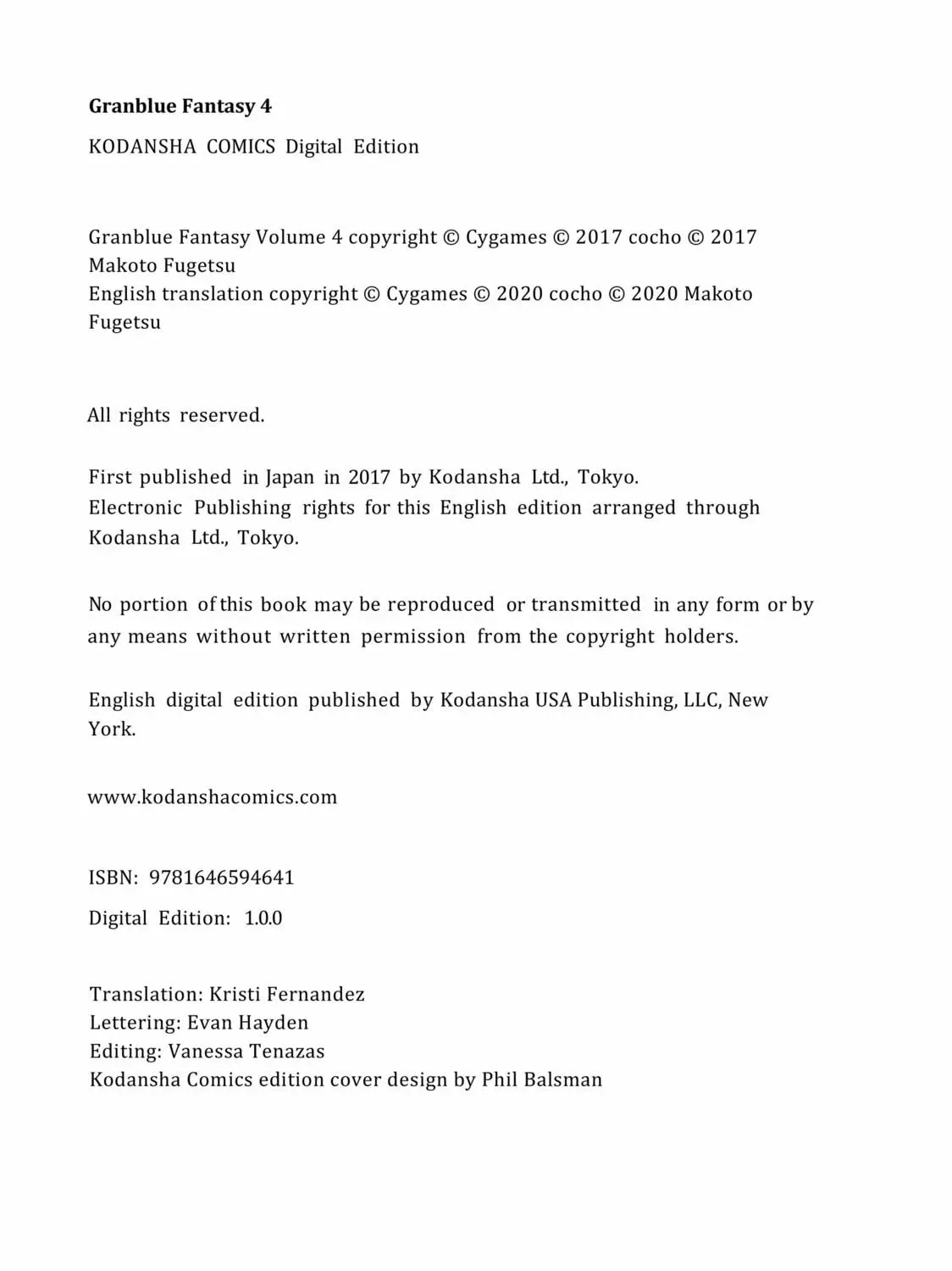 Granblue Fantasy 4

KODANSHA COMICS Digital Edition

Granblue Fantasy Volume 4 copyright © Cygames © 2017 cocho © 2017 Makoto Fugetsu
English translation copyright © Cygames © 2020 cocho © 2020 Makoto Fugetsu

All rights reserved.

First published in Japan in 2017 by Kodansha Ltd., Tokyo.
Electronic Publishing rights for this English edition arranged through Kodansha Ltd., Tokyo.

No portion of this book may be reproduced or transmitted in any form or by any means without written permission from the copyright holders.

English digital edition published by Kodansha USA Publishing, LLC, New York.

www.kodanshacomics.com

ISBN: 9781646594641

Digital Edition: 1.0.0

Translation: Kristi Fernandez
Lettering: Evan Hayden
Editing: Vanessa Tenazas
Kodansha Comics edition cover design by Phil Balsman